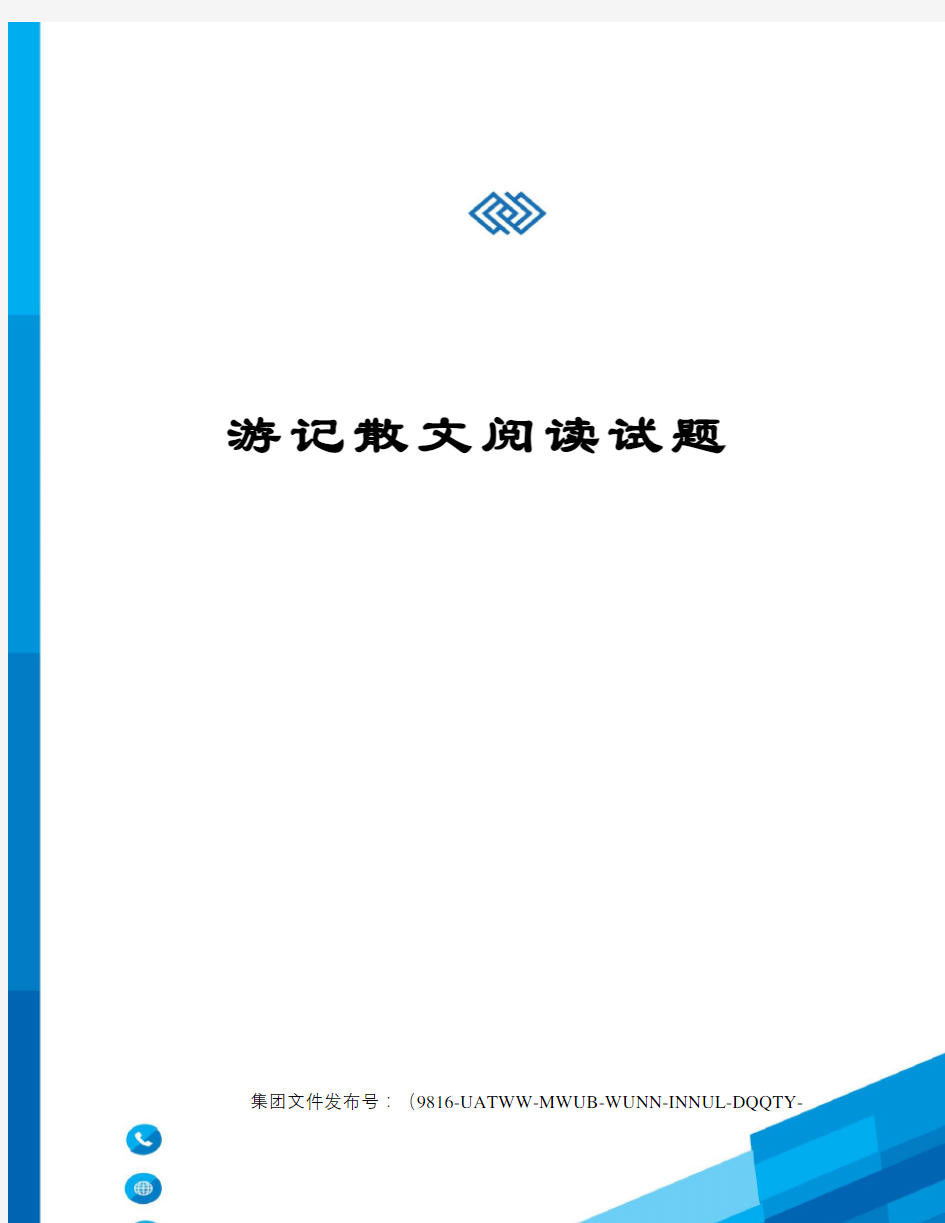 游记散文阅读试题

集团文件发布号：（9816-UATWW-MWUB-WUNN-INNUL-DQQTY-